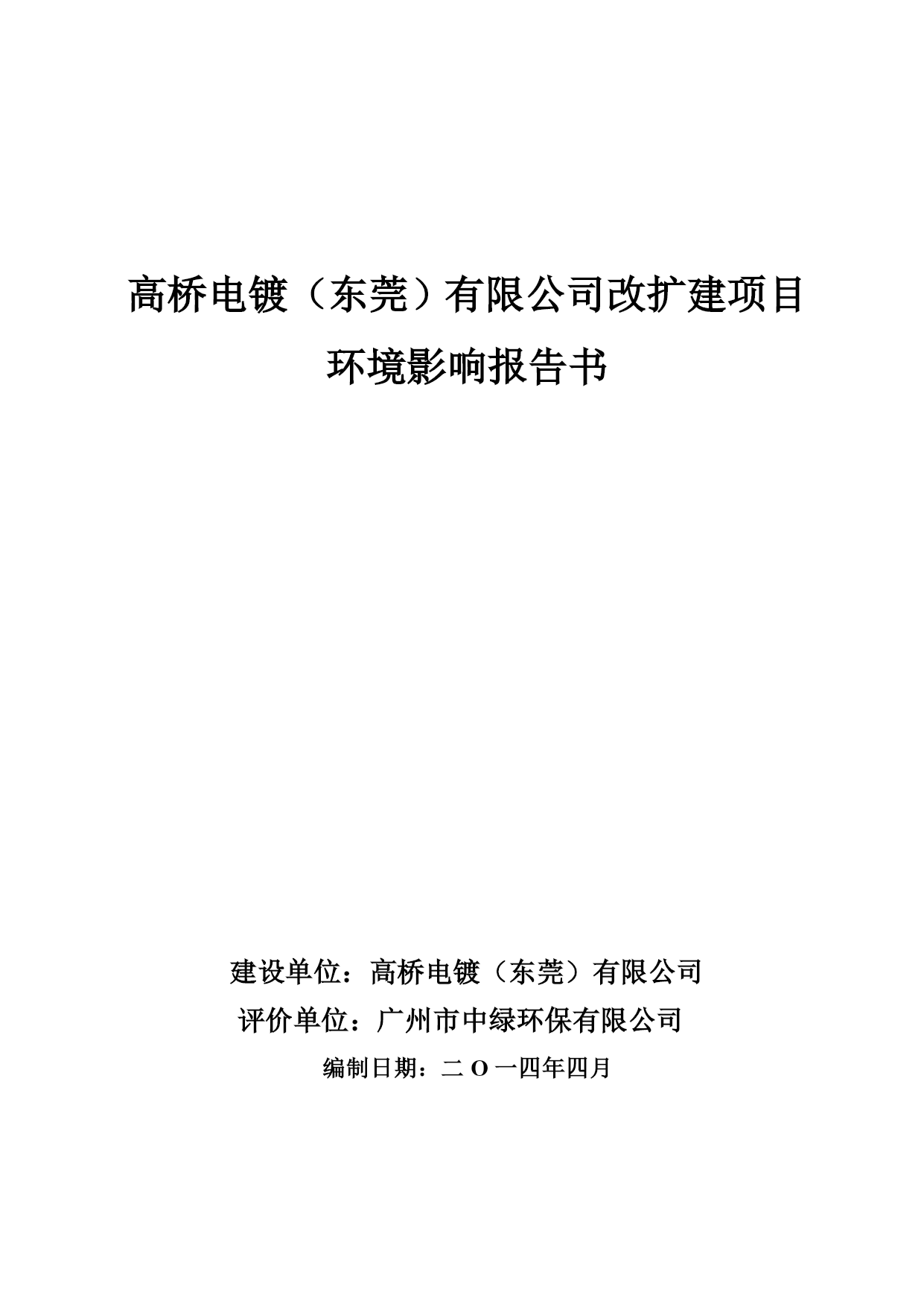 高桥电镀（东莞）有限公司改扩建项目

环境影响报告书

建设单位：高桥电镀（东莞）有限公司

评价单位：广州市中绿环保有限公司

编制日期：二 O 一四年四月